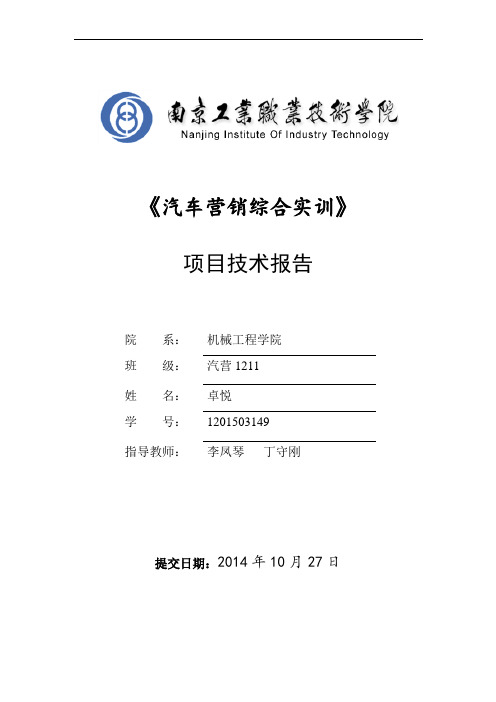 南京工業職業技術學院
Nanjing Institute Of Industry Technology

《汽车营销综合实训》

项目技术报告

院　　系：　机械工程学院

班　　级：　汽营 1211

姓　　名：　卓悦

学　　号：　1201503149

指导教师：　李凤琴　　丁守刚

提交日期：2014 年 10 月 27 日